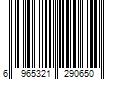 6 965321 290650